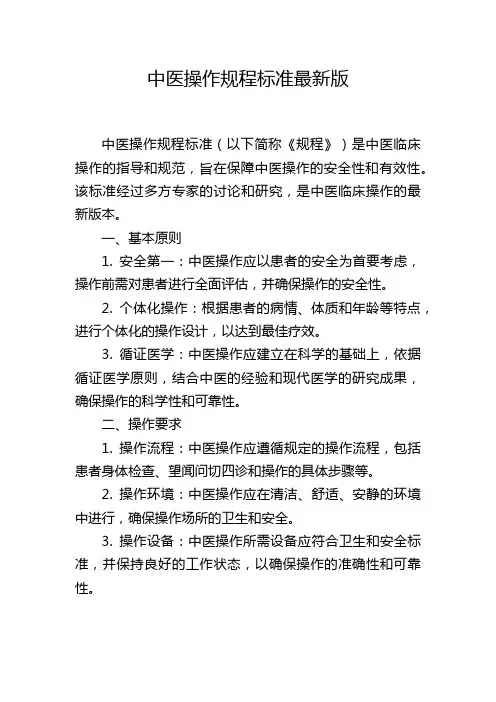 中医操作规程标准最新版

中医操作规程标准（以下简称《规程》）是中医临床操作的指导和规范，旨在保障中医操作的安全性和有效性。该标准经过多方专家的讨论和研究，是中医临床操作的最新版本。

一、基本原则

1. 安全第一：中医操作应以患者的安全为首要考虑，操作前需对患者进行全面评估，并确保操作的安全性。

2. 个体化操作：根据患者的病情、体质和年龄等特点，进行个体化的操作设计，以达到最佳疗效。

3. 循证医学：中医操作应建立在科学的基础上，依据循证医学原则，结合中医的经验和现代医学的研究成果，确保操作的科学性和可靠性。

二、操作要求

1. 操作流程：中医操作应遵循规定的操作流程，包括患者身体检查、望闻问切四诊和操作的具体步骤等。

2. 操作环境：中医操作应在清洁、舒适、安静的环境中进行，确保操作场所的卫生和安全。

3. 操作设备：中医操作所需设备应符合卫生和安全标准，并保持良好的工作状态，以确保操作的准确性和可靠性。